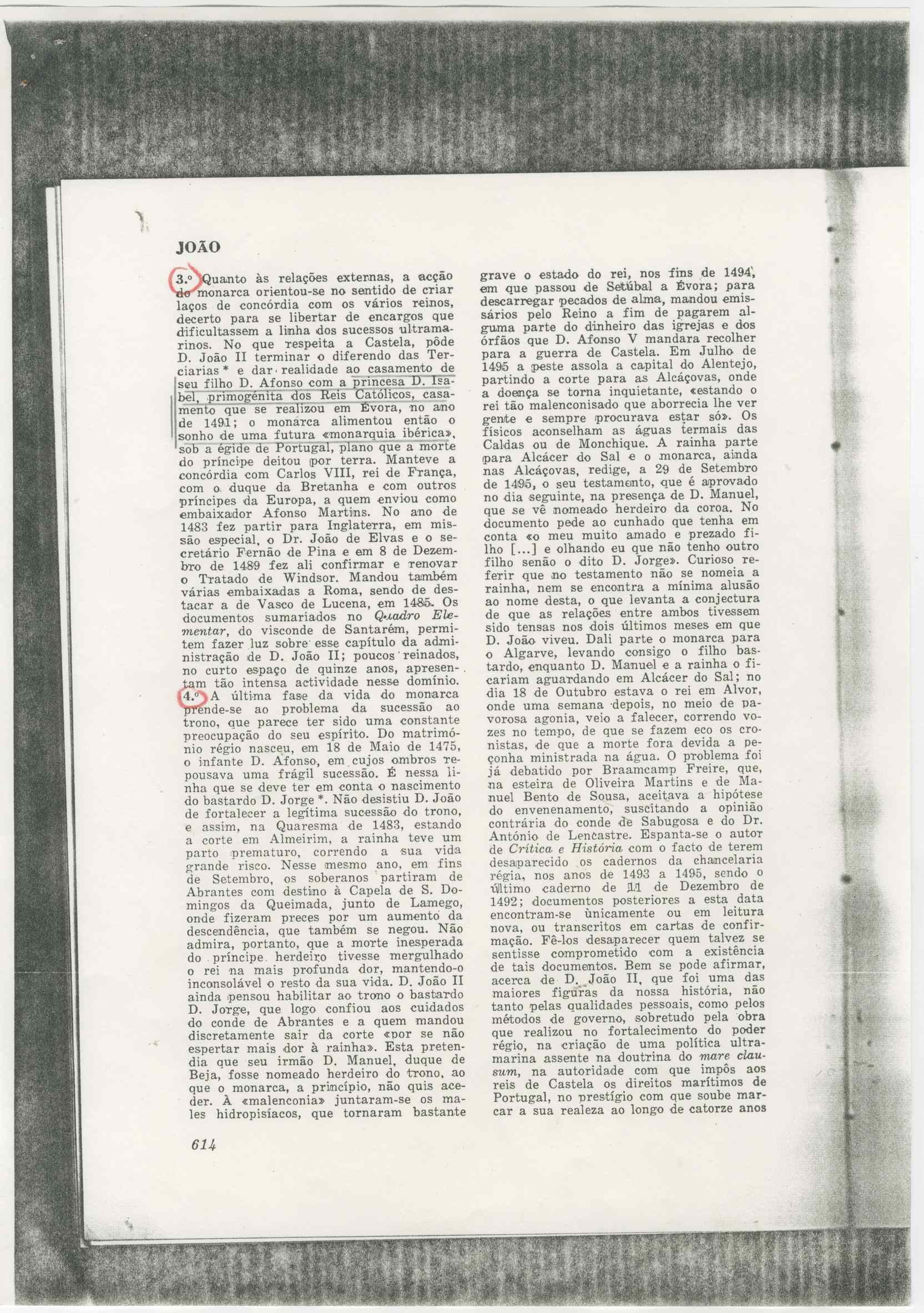 JOÃO

3.º Quanto às relações externas, a acção do monarca orientou-se no sentido de criar laços de concórdia com os vários reinos, decerto para se libertar de encargos que dificultassem a linha dos sucessos ultramarinos. No que respeita a Castela, pôde D. João II terminar o diferendo das Terciarias * e dar realidade ao casamento de seu filho D. Afonso com a princesa D. Isabel, primogénita dos Reis Católicos, casamento que se realizou em Évora, no ano de 1491; o monarca alimentou então o sonho de uma futura «monarquia ibérica», sob a égide de Portugal, plano que a morte do príncipe deitou por terra. Manteve a concórdia com Carlos VIII, rei de França, com o duque da Bretanha e com outros príncipes da Europa, a quem enviou como embaixador Afonso Martins. No ano de 1483 fez partir para Inglaterra, em missão especial, o Dr. João de Elvas e o secretário Fernão de Pina e em 8 de Dezembro de 1489 fez ali confirmar e renovar o Tratado de Windsor. Mandou também várias embaixadas a Roma, sendo de destacar a de Vasco de Lucena, em 1485. Os documentos sumariados no Quadro Elementar, do visconde de Santarém, permitem fazer luz sobre esse capítulo da administração de D. João II; poucos reinados, no curto espaço de quinze anos, apresentam tão intensa actividade nesse domínio.
4.º A última fase da vida do monarca prende-se ao problema da sucessão ao trono, que parece ter sido uma constante preocupação do seu espírito. Do matrimónio régio nasceu, em 18 de Maio de 1475, o infante D. Afonso, em cujos ombros repousava uma frágil sucessão. É nessa linha que se deve ter em conta o nascimento do bastardo D. Jorge *. Não desistiu D. João de fortalecer a legítima sucessão do trono, e assim, na Quaresma de 1483, estando a corte em Almeirim, a rainha teve um parto prematuro, correndo a sua vida grande risco. Nesse mesmo ano, em fins de Setembro, os soberanos partiram de Abrantes com destino à Capela de S. Domingos da Queimada, junto de Lamego, onde fizeram preces por um aumento da descendência, que também se negou. Não admira, portanto, que a morte inesperada do príncipe herdeiro tivesse mergulhado o rei na mais profunda dor, mantendo-o inconsolável o resto da sua vida. D. João II ainda pensou habilitar ao trono o bastardo D. Jorge, que logo confiou aos cuidados do conde de Abrantes e a quem mandou discretamente sair da corte «por se não espertar mais dor à rainha». Esta pretendia que seu irmão D. Manuel, duque de Beja, fosse nomeado herdeiro do trono, ao que o monarca, a princípio, não quis aceder. À «malenconia» juntaram-se os males hidropisíacos, que tornaram bastante grave o estado do rei, nos fins de 1494, em que passou de Setúbal a Évora; para descarregar pecados de alma, mandou emissários pelo Reino a fim de pagarem alguma parte do dinheiro das igrejas e dos órfãos que D. Afonso V mandara recolher para a guerra de Castela. Em Julho de 1495 a peste assola a capital do Alentejo, partindo a corte para as Alcáçovas, onde a doença se torna inquietante, «estando o rei tão malenconisado que aborrecia lhe ver gente e sempre procurava estar só». Os físicos aconselham as águas termais das Caldas ou de Monchique. A rainha parte para Alcácer do Sal e o monarca, ainda nas Alcáçovas, redige, a 29 de Setembro de 1495, o seu testamento, que é aprovado no dia seguinte, na presença de D. Manuel, que se vê nomeado herdeiro da coroa. No documento pede ao cunhado que tenha em conta «o meu muito amado e prezado filho [...] e olhando eu que não tenho outro filho senão o dito D. Jorge». Curioso referir que no testamento não se nomeia a rainha, nem se encontra a mínima alusão ao nome desta, o que levanta a conjectura de que as relações entre ambos tivessem sido tensas nos dois últimos meses em que D. João viveu. Dali parte o monarca para o Algarve, levando consigo o filho bastardo, enquanto D. Manuel e a rainha o ficariam aguardando em Alcácer do Sal; no dia 18 de Outubro estava o rei em Alvor, onde uma semana depois, no meio de pavorosa agonia, veio a falecer, correndo vozes no tempo, de que se fazem eco os cronistas, de que a morte fora devida a peçonha ministrada na água. O problema foi já debatido por Braamcamp Freire, que, na esteira de Oliveira Martins e de Manuel Bento de Sousa, aceitava a hipótese do envenenamento, suscitando a opinião contrária do conde de Sabugosa e do Dr. António de Lencastre. Espanta-se o autor de Crítica e História com o facto de terem desaparecido os cadernos da chancelaria régia, nos anos de 1493 a 1495, sendo o último caderno de 11 de Dezembro de 1492; documentos posteriores a esta data encontram-se ùnicamente ou em leitura nova, ou transcritos em cartas de confirmação. Fê-los desaparecer quem talvez se sentisse comprometido com a existência de tais documentos. Bem se pode afirmar, acerca de D. João II, que foi uma das maiores figuras da nossa história, não tanto pelas qualidades pessoais, como pelos métodos de governo, sobretudo pela obra que realizou no fortalecimento do poder régio, na criação de uma política ultramarina assente na doutrina do mare clausum, na autoridade com que impôs aos reis de Castela os direitos marítimos de Portugal, no prestígio com que soube marcar a sua realeza ao longo de catorze anos

614